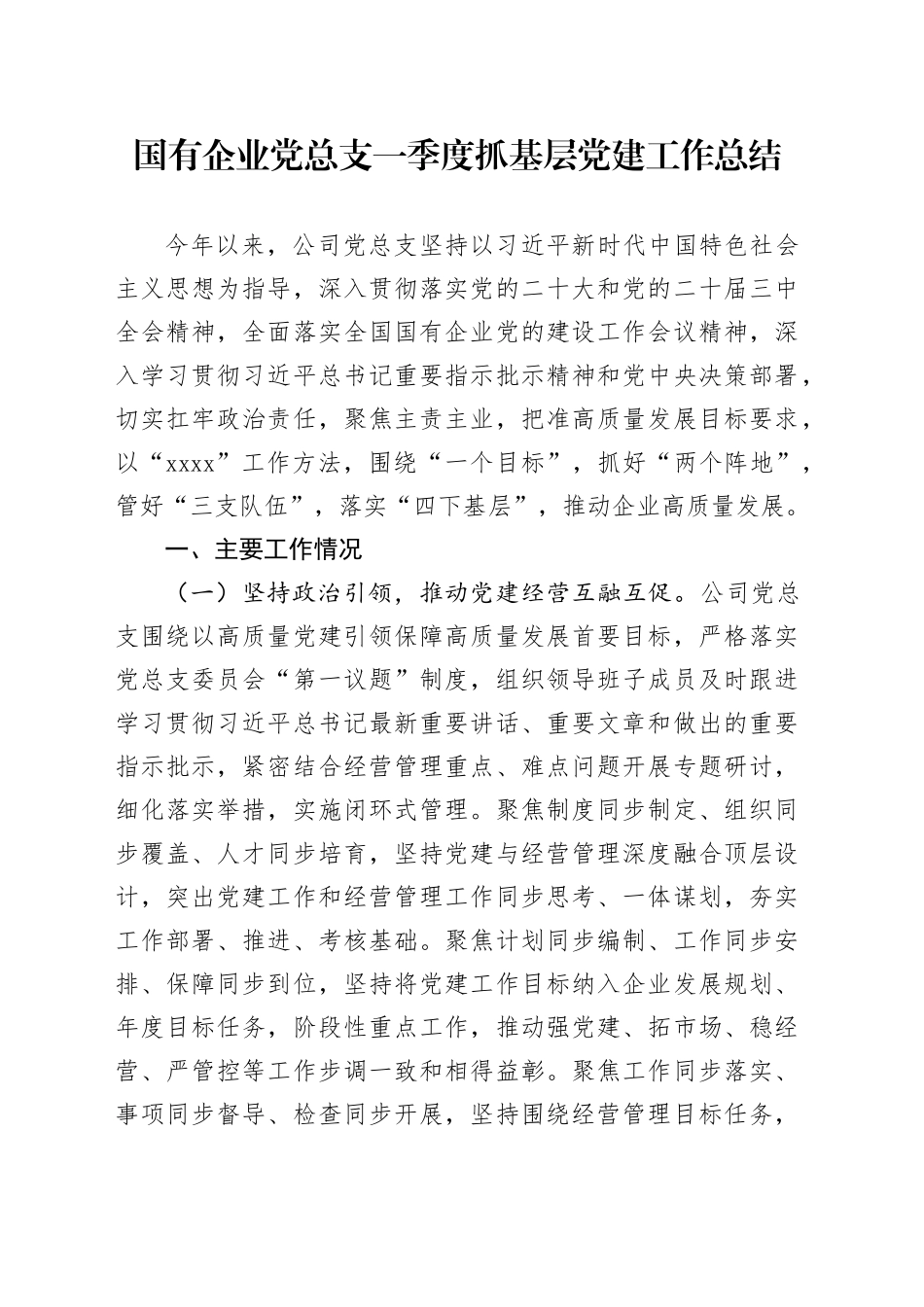 国有企业党总支一季度抓基层党建工作总结

今年以来，公司党总支坚持以习近平新时代中国特色社会主义思想为指导，深入贯彻落实党的二十大和党的二十届三中全会精神，全面落实全国国有企业党的建设工作会议精神，深入学习贯彻习近平总书记重要指示批示精神和党中央决策部署，切实扛牢政治责任，聚焦主责主业，把准高质量发展目标要求，以“xxxx”工作方法，围绕“一个目标”，抓好“两个阵地”，管好“三支队伍”，落实“四下基层”，推动企业高质量发展。

一、主要工作情况

（一）坚持政治引领，推动党建经营互融互促。公司党总支围绕以高质量党建引领保障高质量发展首要目标，严格落实党总支委员会“第一议题”制度，组织领导班子成员及时跟进学习贯彻习近平总书记最新重要讲话、重要文章和做出的重要指示批示，紧密结合经营管理重点、难点问题开展专题研讨，细化落实举措，实施闭环式管理。聚焦制度同步制定、组织同步覆盖、人才同步培育，坚持党建与经营管理深度融合顶层设计，突出党建工作和经营管理工作同步思考、一体谋划，夯实工作部署、推进、考核基础。聚焦计划同步编制、工作同步安排、保障同步到位，坚持将党建工作目标纳入企业发展规划、年度目标任务，阶段性重点工作，推动强党建、拓市场、稳经营、严管控等工作步调一致和相得益彰。聚焦工作同步落实、事项同步督导、检查同步开展，坚持围绕经营管理目标任务，